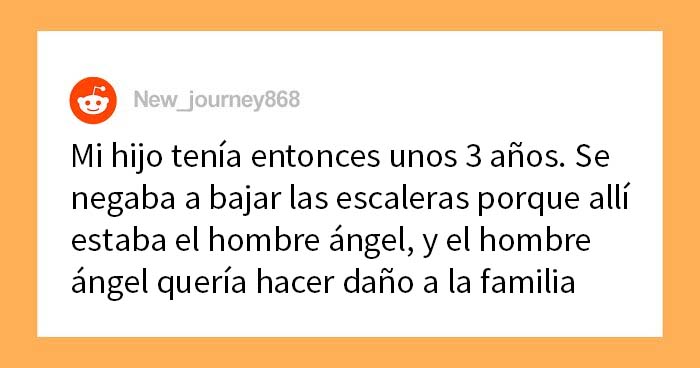 New_journey868

Mi hijo tenía entonces unos 3 años. Se negaba a bajar las escaleras porque allí estaba el hombre ángel, y el hombre ángel quería hacer daño a la familia